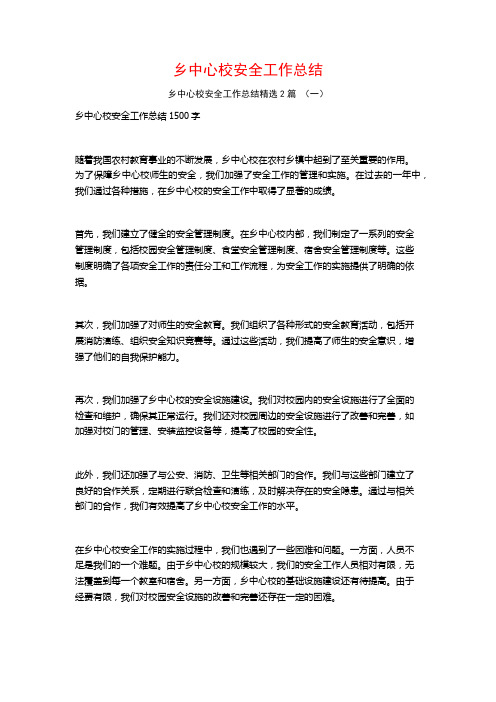 乡中心校安全工作总结

乡中心校安全工作总结精选 2 篇 （一）

乡中心校安全工作总结 1500 字

随着我国农村教育事业的不断发展，乡中心校在农村乡镇中起到了至关重要的作用。为了保障乡中心校师生的安全，我们加强了安全工作的管理和实施。在过去的一年中，我们通过各种措施，在乡中心校的安全工作中取得了显著的成绩。

首先，我们建立了健全的安全管理制度。在乡中心校内部，我们制定了一系列的安全管理制度，包括校园安全管理制度、食堂安全管理制度、宿舍安全管理制度等。这些制度明确了各项安全工作的责任分工和工作流程，为安全工作的实施提供了明确的依据。

其次，我们加强了对师生的安全教育。我们组织了各种形式的安全教育活动，包括开展消防演练、组织安全知识竞赛等。通过这些活动，我们提高了师生的安全意识，增强了他们的自我保护能力。

再次，我们加强了乡中心校的安全设施建设。我们对校园内的安全设施进行了全面的检查和维护，确保其正常运行。我们还对校园周边的安全设施进行了改善和完善，如加强对校门的管理、安装监控设备等，提高了校园的安全性。

此外，我们还加强了与公安、消防、卫生等相关部门的合作。我们与这些部门建立了良好的合作关系，定期进行联合检查和演练，及时解决存在的安全隐患。通过与相关部门的合作，我们有效提高了乡中心校安全工作的水平。

在乡中心校安全工作的实施过程中，我们也遇到了一些困难和问题。一方面，人员不足是我们的一个难题。由于乡中心校的规模较大，我们的安全工作人员相对有限，无法覆盖到每一个教室和宿舍。另一方面，乡中心校的基础设施建设还有待提高。由于经费有限，我们对校园安全设施的改善和完善还存在一定的困难。